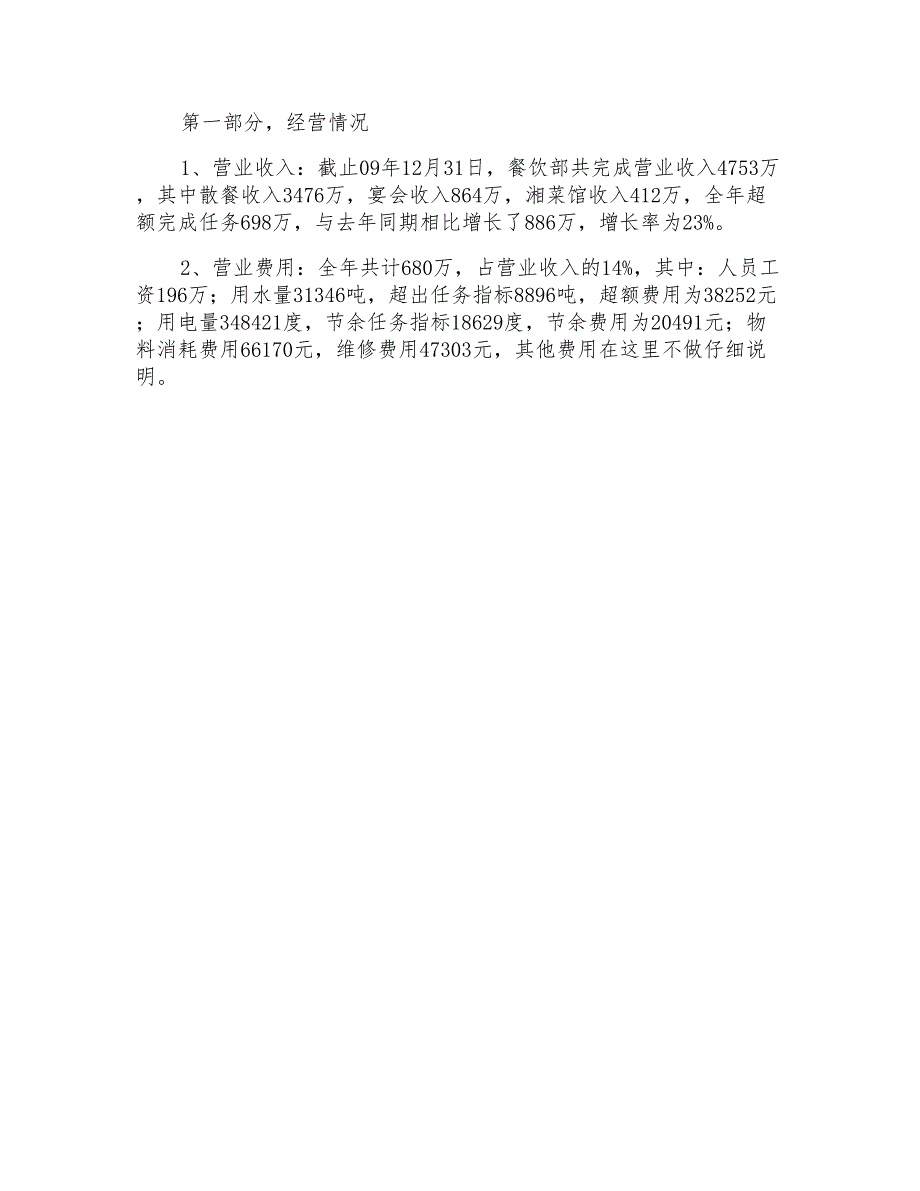 第一部分，经营情况

1、营业收入：截止09年12月31日，餐饮部共完成营业收入4753万，其中散餐收入3476万，宴会收入864万，湘菜馆收入412万，全年超额完成任务698万，与去年同期相比增长了886万，增长率为23%。

2、营业费用：全年共计680万，占营业收入的14%，其中：人员工资196万；用水量31346吨，超出任务指标8896吨，超额费用为38252元；用电量348421度，节余任务指标18629度，节余费用为20491元；物料消耗费用66170元，维修费用47303元，其他费用在这里不做仔细说明。